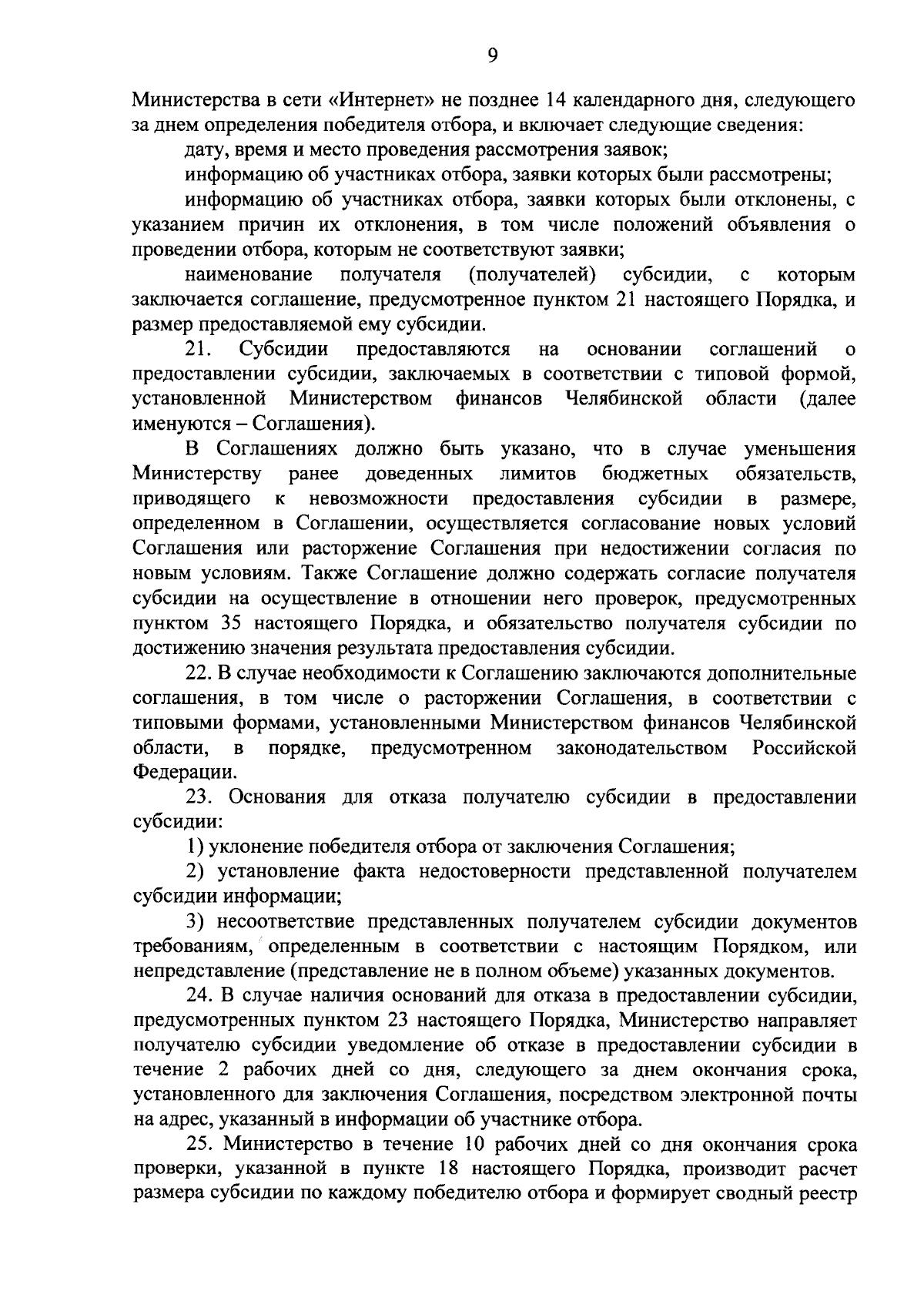 9

Министерства в сети «Интернет» не позднее 14 календарного дня, следующего за днем определения победителя отбора, и включает следующие сведения:

дату, время и место проведения рассмотрения заявок;

информацию об участниках отбора, заявки которых были рассмотрены;

информацию об участниках отбора, заявки которых были отклонены, с указанием причин их отклонения, в том числе положений объявления о проведении отбора, которым не соответствуют заявки;

наименование получателя (получателей) субсидии, с которым заключается соглашение, предусмотренное пунктом 21 настоящего Порядка, и размер предоставляемой ему субсидии.

21. Субсидии предоставляются на основании соглашений о предоставлении субсидии, заключаемых в соответствии с типовой формой, установленной Министерством финансов Челябинской области (далее именуются – Соглашения).

В Соглашениях должно быть указано, что в случае уменьшения Министерству ранее доведенных лимитов бюджетных обязательств, приводящего к невозможности предоставления субсидии в размере, определенном в Соглашении, осуществляется согласование новых условий Соглашения или расторжение Соглашения при недостижении согласия по новым условиям. Также Соглашение должно содержать согласие получателя субсидии на осуществление в отношении него проверок, предусмотренных пунктом 35 настоящего Порядка, и обязательство получателя субсидии по достижению значения результата предоставления субсидии.

22. В случае необходимости к Соглашению заключаются дополнительные соглашения, в том числе о расторжении Соглашения, в соответствии с типовыми формами, установленными Министерством финансов Челябинской области, в порядке, предусмотренном законодательством Российской Федерации.

23. Основания для отказа получателю субсидии в предоставлении субсидии:

1) уклонение победителя отбора от заключения Соглашения;

2) установление факта недостоверности представленной получателем субсидии информации;

3) несоответствие представленных получателем субсидии документов требованиям, определенным в соответствии с настоящим Порядком, или непредставление (представление не в полном объеме) указанных документов.

24. В случае наличия оснований для отказа в предоставлении субсидии, предусмотренных пунктом 23 настоящего Порядка, Министерство направляет получателю субсидии уведомление об отказе в предоставлении субсидии в течение 2 рабочих дней со дня, следующего за днем окончания срока, установленного для заключения Соглашения, посредством электронной почты на адрес, указанный в информации об участнике отбора.

25. Министерство в течение 10 рабочих дней со дня окончания срока проверки, указанной в пункте 18 настоящего Порядка, производит расчет размера субсидии по каждому победителю отбора и формирует сводный реестр